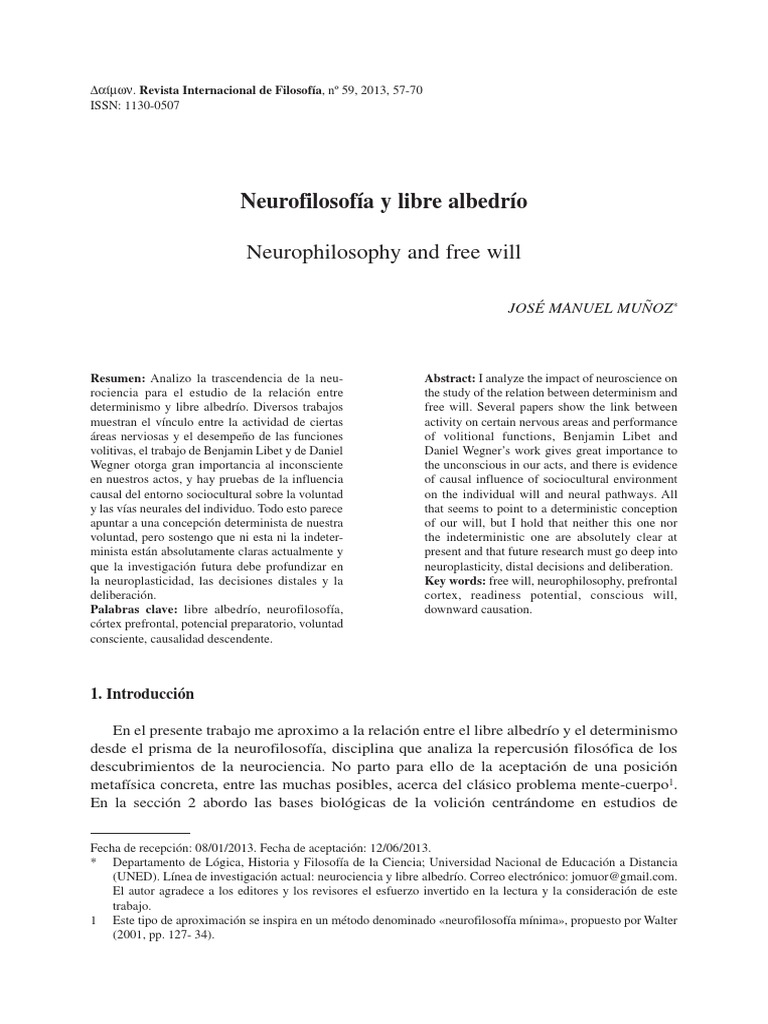 Δαίμων. Revista Internacional de Filosofía, nº 59, 2013, 57-70
ISSN: 1130-0507

Neurofilosofía y libre albedrío

Neurophilosophy and free will

JOSÉ MANUEL MUÑOZ*

Resumen: Analizo la trascendencia de la neurociencia para el estudio de la relación entre determinismo y libre albedrío. Diversos trabajos muestran el vínculo entre la actividad de ciertas áreas nerviosas y el desempeño de las funciones volitivas, el trabajo de Benjamin Libet y de Daniel Wegner otorga gran importancia al inconsciente en nuestros actos, y hay pruebas de la influencia causal del entorno sociocultural sobre la voluntad y las vías neurales del individuo. Todo esto parece apuntar a una concepción determinista de nuestra voluntad, pero sostengo que ni esta ni la indeterminista están absolutamente claras actualmente y que la investigación futura debe profundizar en la neuroplasticidad, las decisiones distales y la deliberación.
Palabras clave: libre albedrío, neurofilosofía, córtex prefrontal, potencial preparatorio, voluntad consciente, causalidad descendente.

Abstract: I analyze the impact of neuroscience on the study of the relation between determinism and free will. Several papers show the link between activity on certain nervous areas and performance of volitional functions, Benjamin Libet and Daniel Wegner's work gives great importance to the unconscious in our acts, and there is evidence of causal influence of sociocultural environment on the individual will and neural pathways. All that seems to point to a deterministic conception of our will, but I hold that neither this one nor the indeterministic one are absolutely clear at present and that future research must go deep into neuroplasticity, distal decisions and deliberation.
Key words: free will, neurophilosophy, prefrontal cortex, readiness potential, conscious will, downward causation.

1. Introducción

En el presente trabajo me aproximo a la relación entre el libre albedrío y el determinismo desde el prisma de la neurofilosofía, disciplina que analiza la repercusión filosófica de los descubrimientos de la neurociencia. No parto para ello de la aceptación de una posición metafísica concreta, entre las muchas posibles, acerca del clásico problema mente-cuerpo$^1$. En la sección 2 abordo las bases biológicas de la volición centrándome en estudios de

Fecha de recepción: 08/01/2013. Fecha de aceptación: 12/06/2013.
* Departamento de Lógica, Historia y Filosofía de la Ciencia; Universidad Nacional de Educación a Distancia (UNED). Línea de investigación actual: neurociencia y libre albedrío. Correo electrónico: jomuor@gmail.com. El autor agradece a los editores y los revisores el esfuerzo invertido en la lectura y la consideración de este trabajo.
1 Este tipo de aproximación se inspira en un método denominado «neurofilosofía mínima», propuesto por Walter (2001, pp. 127- 34).